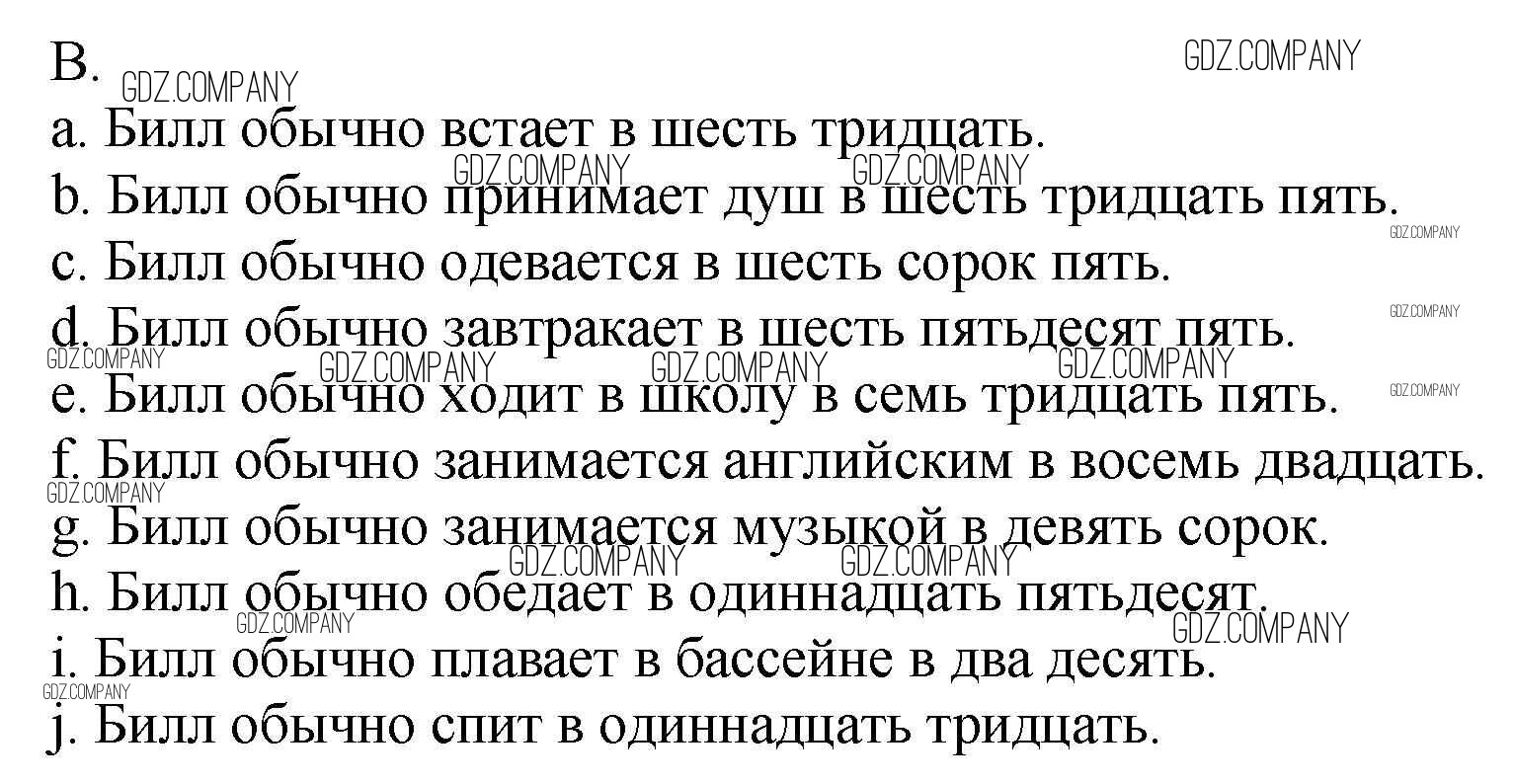 B.

a. Билл обычно встает в шесть тридцать.

b. Билл обычно принимает душ в шесть тридцать пять.

c. Билл обычно одевается в шесть сорок пять.

d. Билл обычно завтракает в шесть пятьдесят пять.

e. Билл обычно ходит в школу в семь тридцать пять.

f. Билл обычно занимается английским в восемь двадцать.

g. Билл обычно занимается музыкой в девять сорок.

h. Билл обычно обедает в одиннадцать пятьдесят.

i. Билл обычно плавает в бассейне в два десять.

j. Билл обычно спит в одиннадцать тридцать.

GDZ.COMPANY